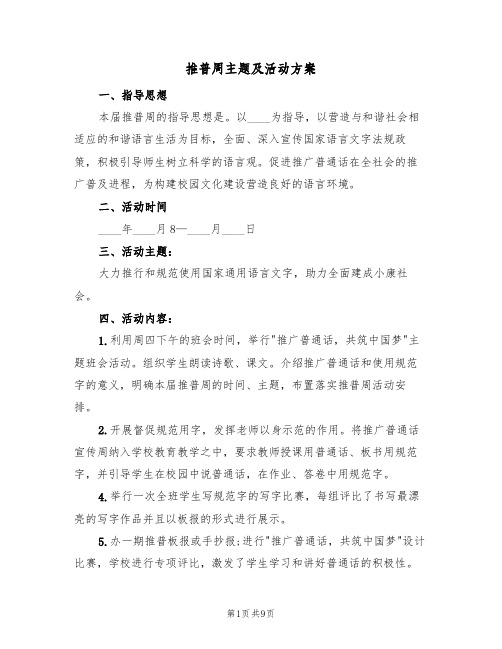 推普周主题及活动方案

一、指导思想

本届推普周的指导思想是。以____为指导，以营造与和谐社会相适应的和谐语言生活为目标，全面、深入宣传国家语言文字法规政策，积极引导师生树立科学的语言观。促进推广普通话在全社会的推广普及进程，为构建校园文化建设营造良好的语言环境。

二、活动时间

____年____月8—____月____日

三、活动主题：

大力推行和规范使用国家通用语言文字，助力全面建成小康社会。

四、活动内容：

1.利用周四下午的班会时间，举行"推广普通话，共筑中国梦"主题班会活动。组织学生朗读诗歌、课文。介绍推广普通话和使用规范字的意义，明确本届推普周的时间、主题，布置落实推普周活动安排。

2.开展督促规范用字，发挥老师以身示范的作用。将推广普通话宣传周纳入学校教育教学之中，要求教师授课用普通话、板书用规范字，并引导学生在校园中说普通话，在作业、答卷中用规范字。

4.举行一次全班学生写规范字的写字比赛，每组评比了书写最漂亮的写字作品并且以板报的形式进行展示。

5.办一期推普板报或手抄报;进行"推广普通话，共筑中国梦"设计比赛，学校进行专项评比，激发了学生学习和讲好普通话的积极性。

第1页 共9页